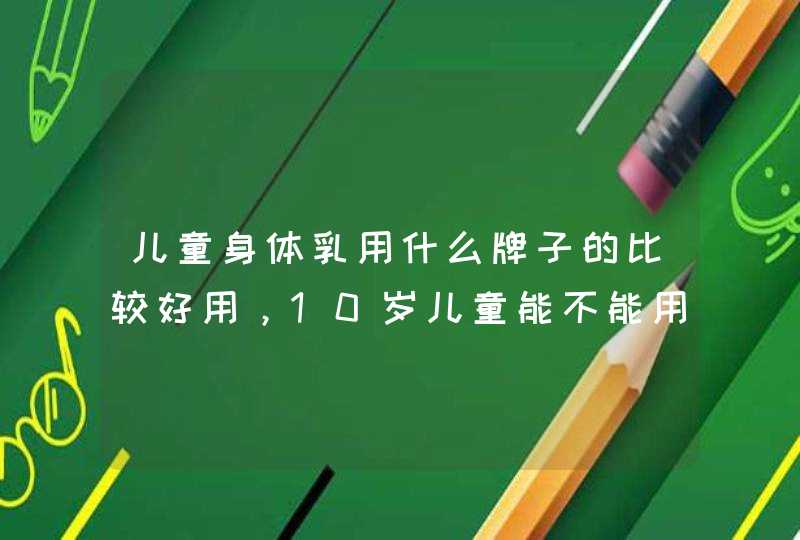 儿童身体乳用什么牌子的比较好用，10岁儿童能不能用